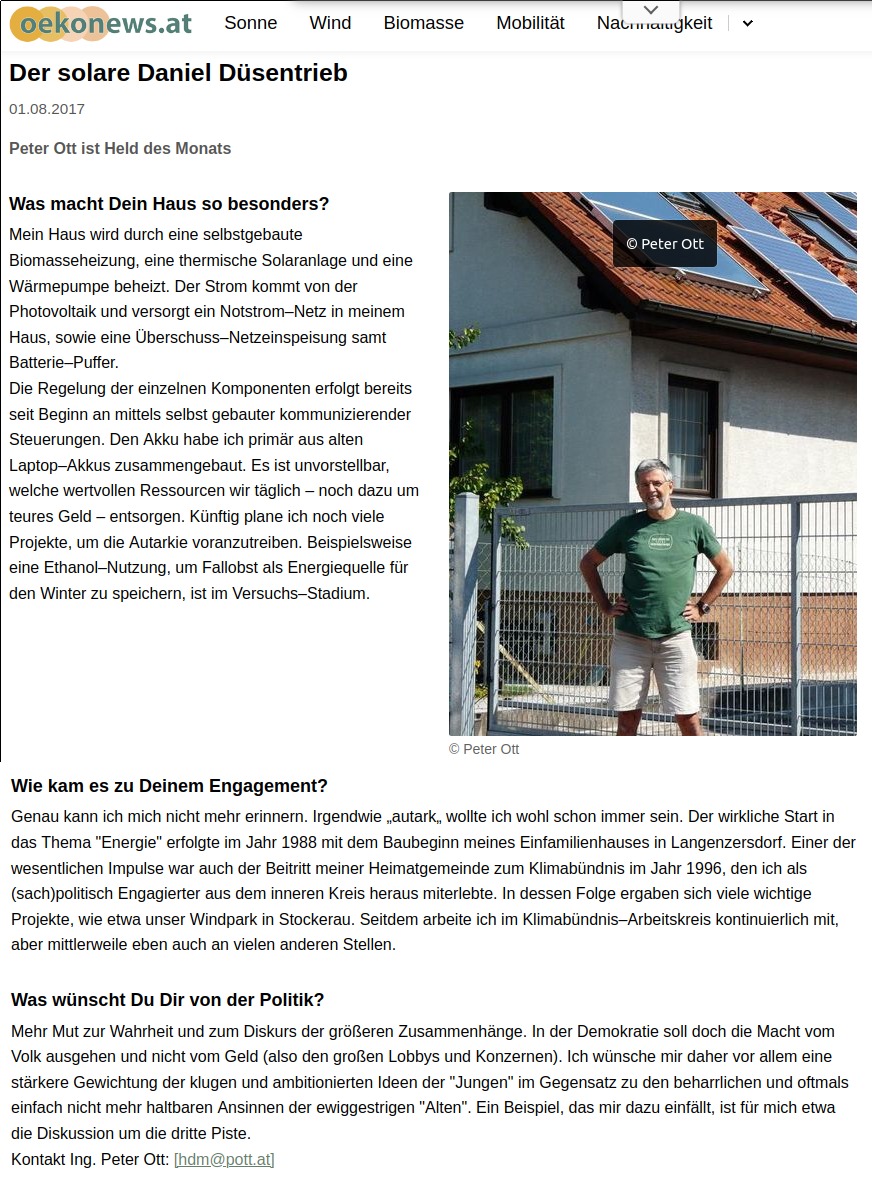 oekonews.at Sonne Wind Biomasse Mobilität Nachhaltigkeit

Der solare Daniel Düsentrieb

01.08.2017

Peter Ott ist Held des Monats

Was macht Dein Haus so besonders?

Mein Haus wird durch eine selbstgebaute Biomasseheizung, eine thermische Solaranlage und eine Wärmepumpe beheizt. Der Strom kommt von der Photovoltaik und versorgt ein Notstrom–Netz in meinem Haus, sowie eine Überschuss–Netzeinspeisung samt Batterie–Puffer.
Die Regelung der einzelnen Komponenten erfolgt bereits seit Beginn an mittels selbst gebauter kommunizierender Steuerungen. Den Akku habe ich primär aus alten Laptop–Akkus zusammengebaut. Es ist unvorstellbar, welche wertvollen Ressourcen wir täglich – noch dazu um teures Geld – entsorgen. Künftig plane ich noch viele Projekte, um die Autarkie voranzutreiben. Beispielsweise eine Ethanol–Nutzung, um Fallobst als Energiequelle für den Winter zu speichern, ist im Versuchs–Stadium.

© Peter Ott

© Peter Ott

Wie kam es zu Deinem Engagement?

Genau kann ich mich nicht mehr erinnern. Irgendwie „autark„ wollte ich wohl schon immer sein. Der wirkliche Start in das Thema "Energie" erfolgte im Jahr 1988 mit dem Baubeginn meines Einfamilienhauses in Langenzersdorf. Einer der wesentlichen Impulse war auch der Beitritt meiner Heimatgemeinde zum Klimabündnis im Jahr 1996, den ich als (sach)politisch Engagierter aus dem inneren Kreis heraus miterlebte. In dessen Folge ergaben sich viele wichtige Projekte, wie etwa unser Windpark in Stockerau. Seitdem arbeite ich im Klimabündnis–Arbeitskreis kontinuierlich mit, aber mittlerweile eben auch an vielen anderen Stellen.

Was wünscht Du Dir von der Politik?

Mehr Mut zur Wahrheit und zum Diskurs der größeren Zusammenhänge. In der Demokratie soll doch die Macht vom Volk ausgehen und nicht vom Geld (also den großen Lobbys und Konzernen). Ich wünsche mir daher vor allem eine stärkere Gewichtung der klugen und ambitionierten Ideen der "Jungen" im Gegensatz zu den beharrlichen und oftmals einfach nicht mehr haltbaren Ansinnen der ewiggestrigen "Alten". Ein Beispiel, das mir dazu einfällt, ist für mich etwa die Diskussion um die dritte Piste.
Kontakt Ing. Peter Ott: [hdm@pott.at]